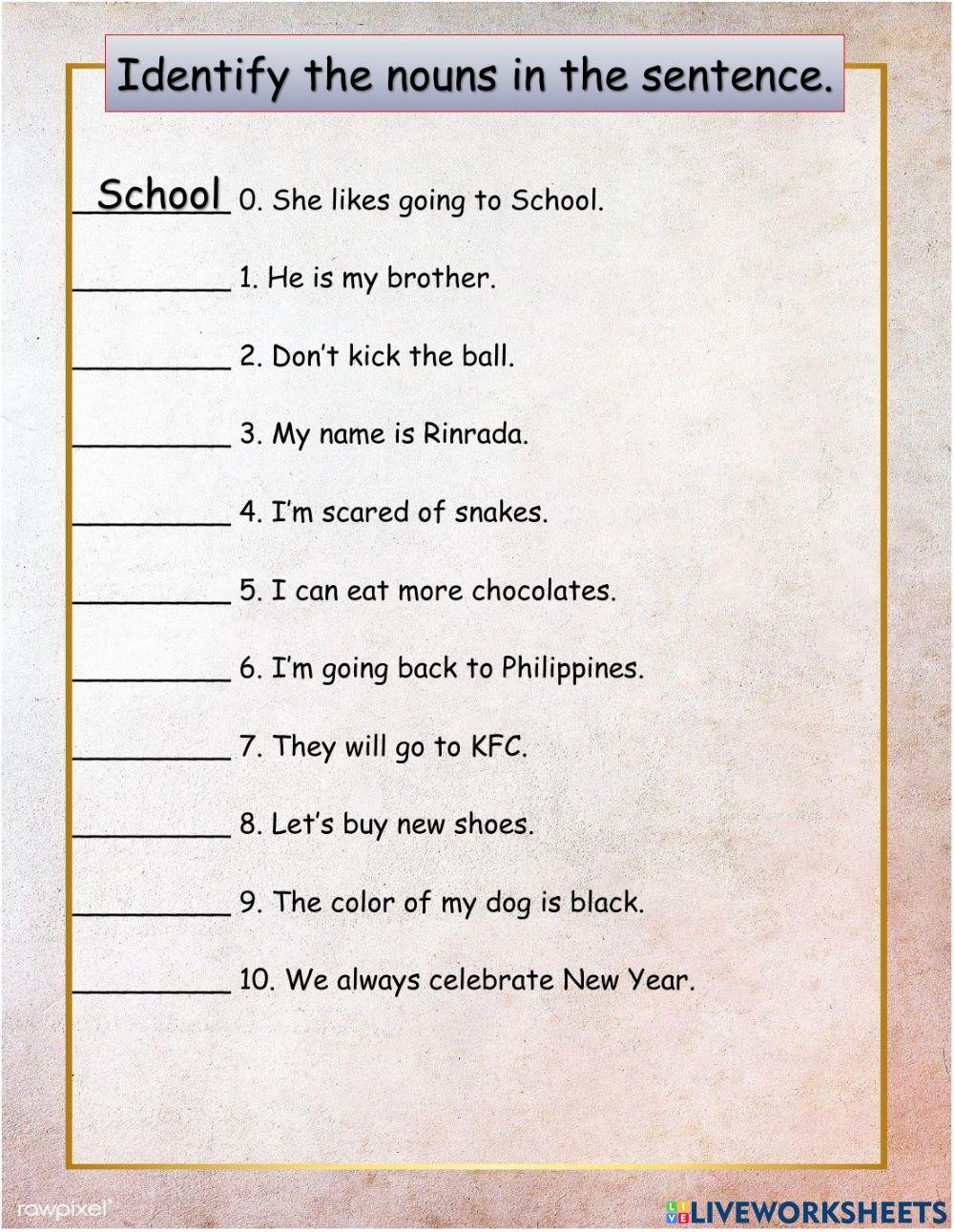 Identify the nouns in the sentence.

School 0. She likes going to School.

__________ 1. He is my brother.

__________ 2. Don't kick the ball.

__________ 3. My name is Rinrada.

__________ 4. I'm scared of snakes.

__________ 5. I can eat more chocolates.

__________ 6. I'm going back to Philippines.

__________ 7. They will go to KFC.

__________ 8. Let's buy new shoes.

__________ 9. The color of my dog is black.

__________ 10. We always celebrate New Year.

rawpixel

LIVEWORKSHEETS